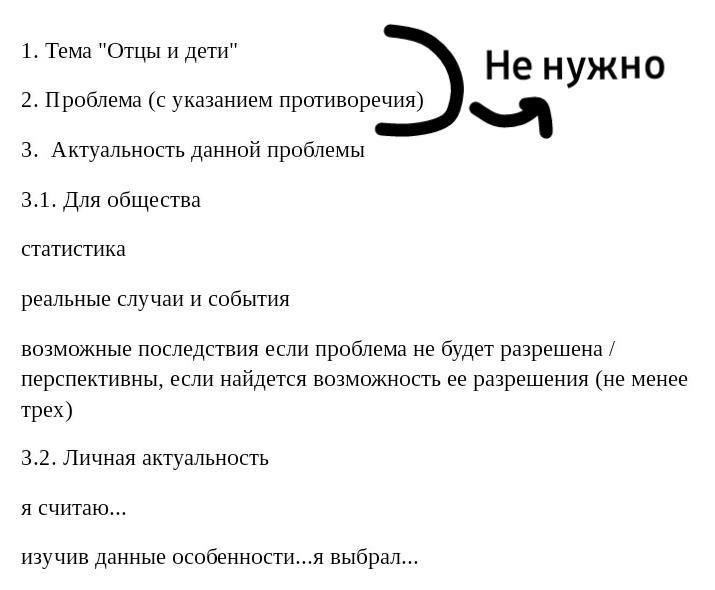 1. Тема "Отцы и дети"

2. Проблема (с указанием противоречия)

Не нужно

3. Актуальность данной проблемы

3.1. Для общества

статистика

реальные случаи и события

возможные последствия если проблема не будет разрешена / перспективны, если найдется возможность ее разрешения (не менее трех)

3.2. Личная актуальность

я считаю...

изучив данные особенности...я выбрал...